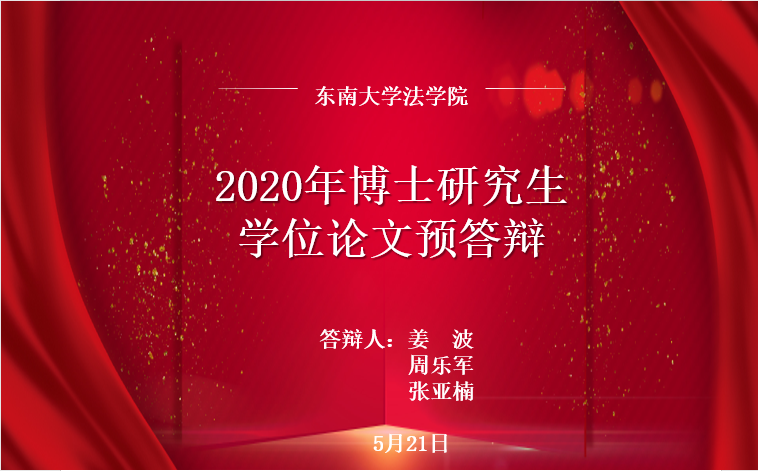 东南大学法学院

2020年博士研究生
学位论文预答辩

答辩人：姜　波
周乐军
张亚楠

5月21日